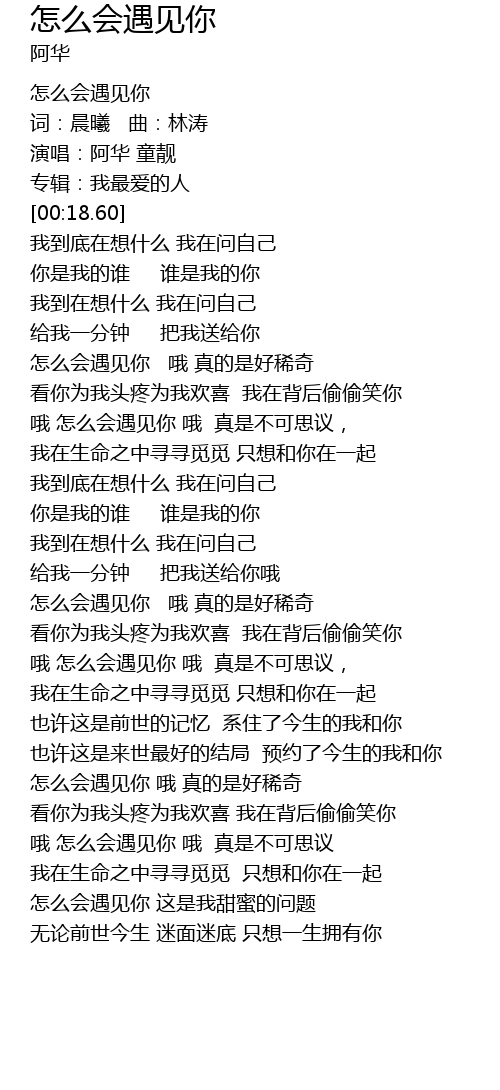 怎么会遇见你
阿华

怎么会遇见你
词：晨曦　曲：林涛
演唱：阿华 童靓
专辑：我最爱的人
[00:18.60]
我到底在想什么 我在问自己
你是我的谁　 谁是我的你
我到在想什么 我在问自己
给我一分钟　 把我送给你
怎么会遇见你　哦 真的是好稀奇
看你为我头疼为我欢喜　我在背后偷偷笑你
哦 怎么会遇见你 哦　真是不可思议，
我在生命之中寻寻觅觅 只想和你在一起
我到底在想什么 我在问自己
你是我的谁　 谁是我的你
我到在想什么 我在问自己
给我一分钟　 把我送给你哦
怎么会遇见你　哦 真的是好稀奇
看你为我头疼为我欢喜　我在背后偷偷笑你
哦 怎么会遇见你 哦　真是不可思议，
我在生命之中寻寻觅觅 只想和你在一起
也许这是前世的记忆　系住了今生的我和你
也许这是来世最好的结局　预约了今生的我和你
怎么会遇见你 哦 真的是好稀奇
看你为我头疼为我欢喜 我在背后偷偷笑你
哦 怎么会遇见你 哦　真是不可思议
我在生命之中寻寻觅觅　只想和你在一起
怎么会遇见你 这是我甜蜜的问题
无论前世今生 迷面迷底 只想一生拥有你